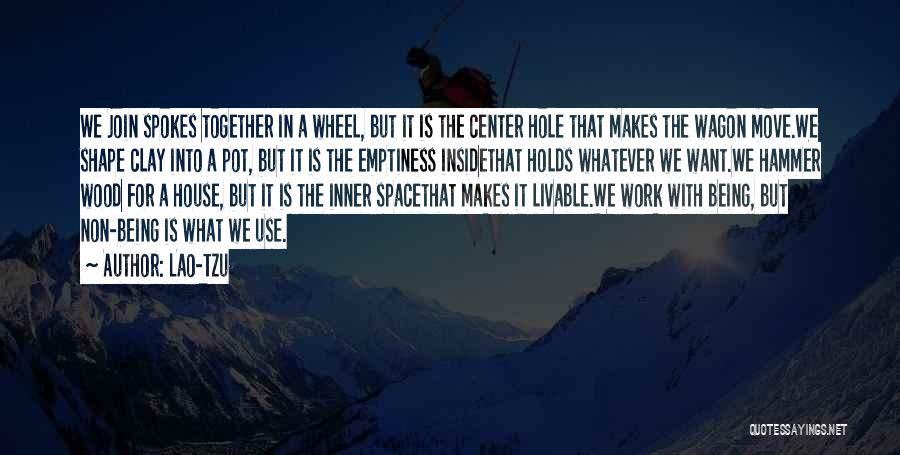 WE JOIN SPOKES TOGETHER IN A WHEEL, BUT IT IS THE CENTER HOLE THAT MAKES THE WAGON MOVE.WE SHAPE CLAY INTO A POT, BUT IT IS THE EMPTINESS INSIDETHAT HOLDS WHATEVER WE WANT.WE HAMMER WOOD FOR A HOUSE, BUT IT IS THE INNER SPACETHAT MAKES IT LIVABLE.WE WORK WITH BEING, BUT NON-BEING IS WHAT WE USE.

— AUTHOR: LAO-TZU

QUOTESSAYINGS.NET